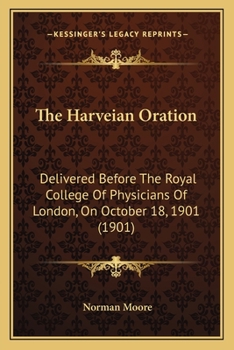 —KESSINGER'S LEGACY REPRINTS—

The Harveian Oration

Delivered Before The Royal College Of Physicians Of London, On October 18, 1901 (1901)

Norman Moore